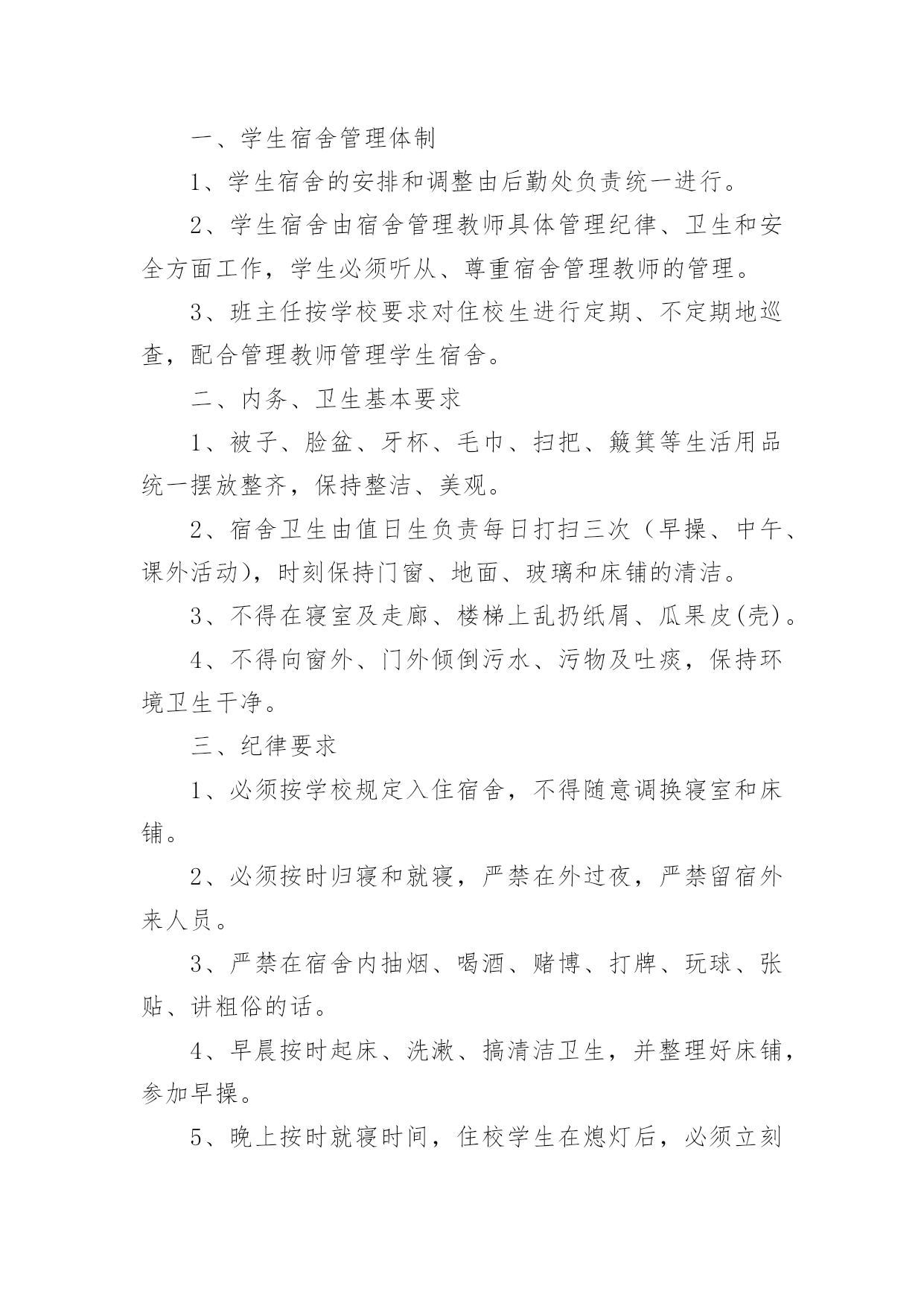 一、学生宿舍管理体制

1、学生宿舍的安排和调整由后勤处负责统一进行。

2、学生宿舍由宿舍管理教师具体管理纪律、卫生和安全方面工作，学生必须听从、尊重宿舍管理教师的管理。

3、班主任按学校要求对住校生进行定期、不定期地巡查，配合管理教师管理学生宿舍。

二、内务、卫生基本要求

1、被子、脸盆、牙杯、毛巾、扫把、簸箕等生活用品统一摆放整齐，保持整洁、美观。

2、宿舍卫生由值日生负责每日打扫三次（早操、中午、课外活动)，时刻保持门窗、地面、玻璃和床铺的清洁。

3、不得在寝室及走廊、楼梯上乱扔纸屑、瓜果皮(壳)。

4、不得向窗外、门外倾倒污水、污物及吐痰，保持环境卫生干净。

三、纪律要求

1、必须按学校规定入住宿舍，不得随意调换寝室和床铺。

2、必须按时归寝和就寝，严禁在外过夜，严禁留宿外来人员。

3、严禁在宿舍内抽烟、喝酒、赌博、打牌、玩球、张贴、讲粗俗的话。

4、早晨按时起床、洗漱、搞清洁卫生，并整理好床铺，参加早操。

5、晚上按时就寝时间，住校学生在熄灯后，必须立刻